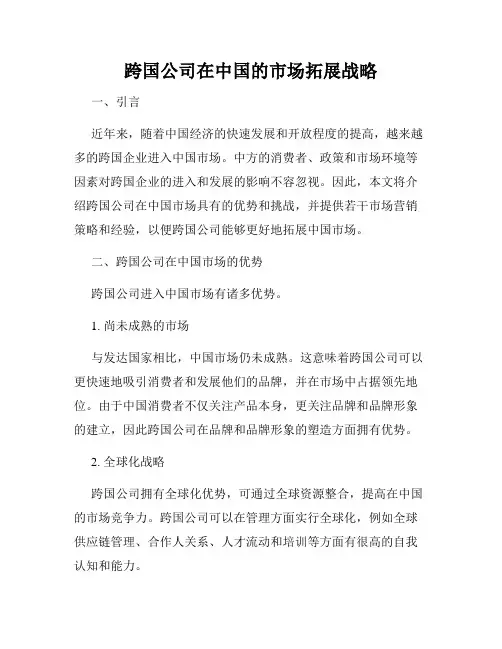 跨国公司在中国的市场拓展战略

一、引言

近年来，随着中国经济的快速发展和开放程度的提高，越来越多的跨国企业进入中国市场。中方的消费者、政策和市场环境等因素对跨国企业的进入和发展的影响不容忽视。因此，本文将介绍跨国公司在中国市场具有的优势和挑战，并提供若干市场营销策略和经验，以便跨国公司能够更好地拓展中国市场。

二、跨国公司在中国市场的优势

跨国公司进入中国市场有诸多优势。

1. 尚未成熟的市场

与发达国家相比，中国市场仍未成熟。这意味着跨国公司可以更快速地吸引消费者和发展他们的品牌，并在市场中占据领先地位。由于中国消费者不仅关注产品本身，更关注品牌和品牌形象的建立，因此跨国公司在品牌和品牌形象的塑造方面拥有优势。

2. 全球化战略

跨国公司拥有全球化优势，可通过全球资源整合，提高在中国的市场竞争力。跨国公司可以在管理方面实行全球化，例如全球供应链管理、合作人关系、人才流动和培训等方面有很高的自我认知和能力。